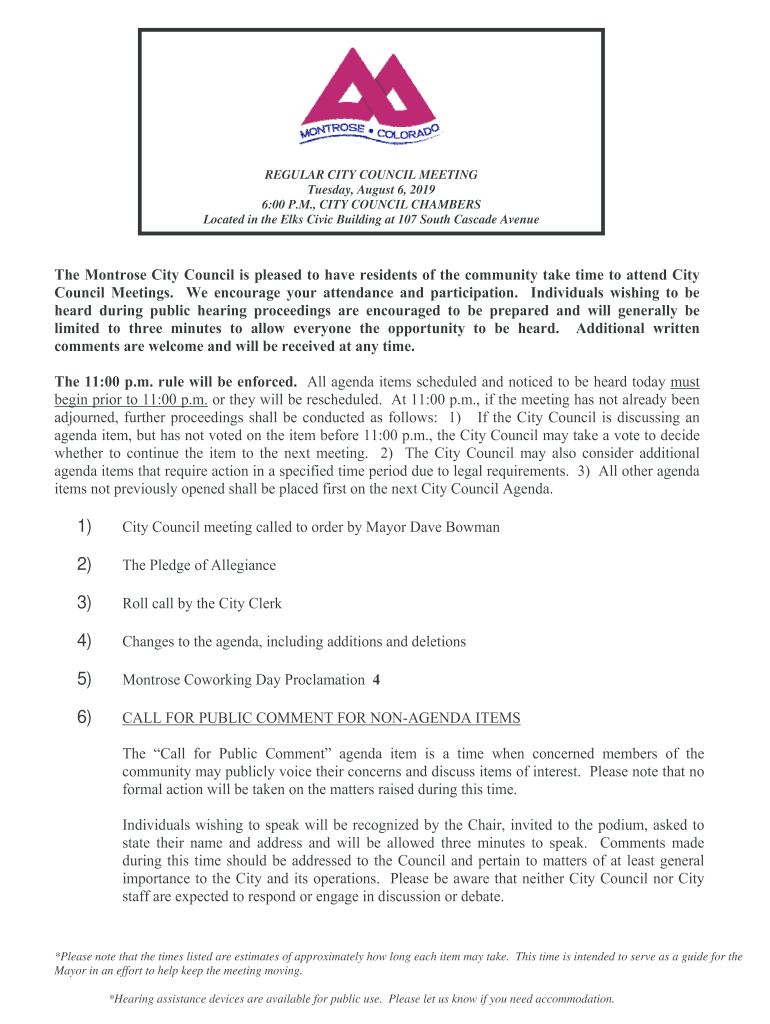 MONTROSE • COLORADO

REGULAR CITY COUNCIL MEETING
Tuesday, August 6, 2019
6:00 P.M., CITY COUNCIL CHAMBERS
Located in the Elks Civic Building at 107 South Cascade Avenue

The Montrose City Council is pleased to have residents of the community take time to attend City Council Meetings. We encourage your attendance and participation. Individuals wishing to be heard during public hearing proceedings are encouraged to be prepared and will generally be limited to three minutes to allow everyone the opportunity to be heard. Additional written comments are welcome and will be received at any time.

The 11:00 p.m. rule will be enforced. All agenda items scheduled and noticed to be heard today must begin prior to 11:00 p.m. or they will be rescheduled. At 11:00 p.m., if the meeting has not already been adjourned, further proceedings shall be conducted as follows: 1) If the City Council is discussing an agenda item, but has not voted on the item before 11:00 p.m., the City Council may take a vote to decide whether to continue the item to the next meeting. 2) The City Council may also consider additional agenda items that require action in a specified time period due to legal requirements. 3) All other agenda items not previously opened shall be placed first on the next City Council Agenda.

1) City Council meeting called to order by Mayor Dave Bowman

2) The Pledge of Allegiance

3) Roll call by the City Clerk

4) Changes to the agenda, including additions and deletions

5) Montrose Coworking Day Proclamation 4

6) CALL FOR PUBLIC COMMENT FOR NON-AGENDA ITEMS

The “Call for Public Comment” agenda item is a time when concerned members of the community may publicly voice their concerns and discuss items of interest. Please note that no formal action will be taken on the matters raised during this time.

Individuals wishing to speak will be recognized by the Chair, invited to the podium, asked to state their name and address and will be allowed three minutes to speak. Comments made during this time should be addressed to the Council and pertain to matters of at least general importance to the City and its operations. Please be aware that neither City Council nor City staff are expected to respond or engage in discussion or debate.

*Please note that the times listed are estimates of approximately how long each item may take. This time is intended to serve as a guide for the Mayor in an effort to help keep the meeting moving.

*Hearing assistance devices are available for public use. Please let us know if you need accommodation.